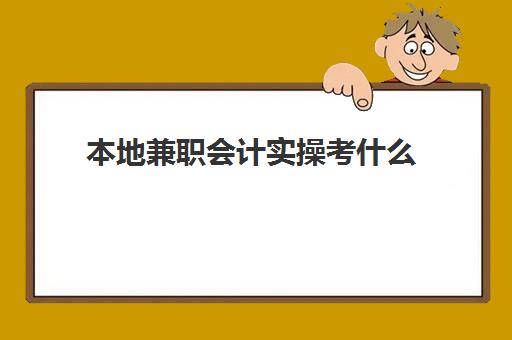 本地兼职会计实操考什么